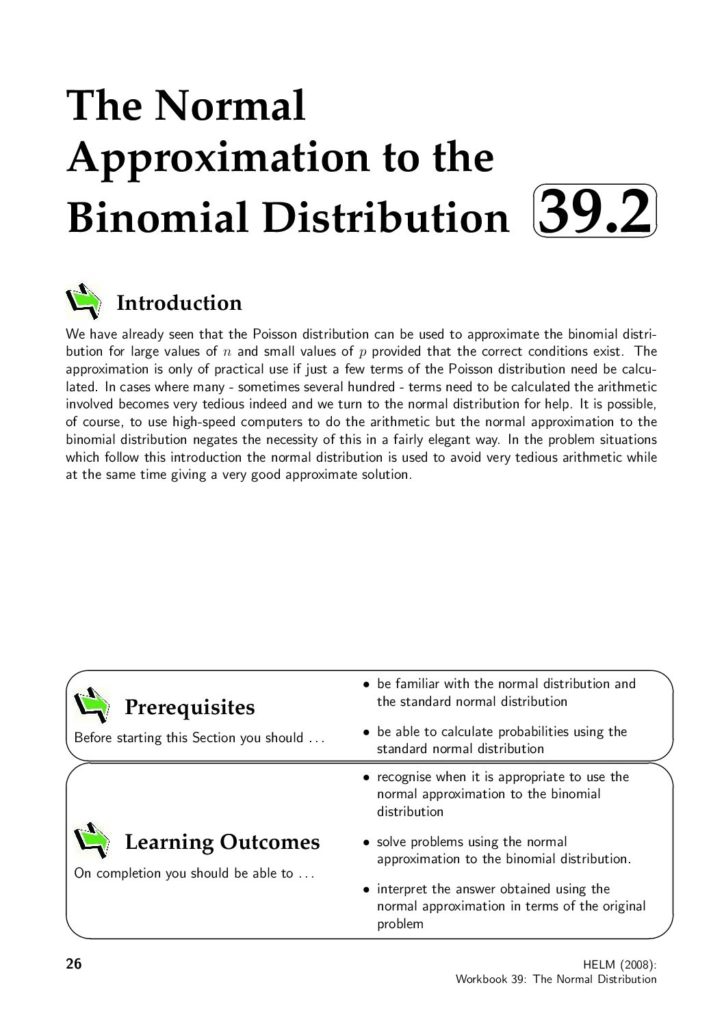 The Normal Approximation to the Binomial Distribution

39.2

Introduction

We have already seen that the Poisson distribution can be used to approximate the binomial distribution for large values of $n$ and small values of $p$ provided that the correct conditions exist. The approximation is only of practical use if just a few terms of the Poisson distribution need be calculated. In cases where many - sometimes several hundred - terms need to be calculated the arithmetic involved becomes very tedious indeed and we turn to the normal distribution for help. It is possible, of course, to use high-speed computers to do the arithmetic but the normal approximation to the binomial distribution negates the necessity of this in a fairly elegant way. In the problem situations which follow this introduction the normal distribution is used to avoid very tedious arithmetic while at the same time giving a very good approximate solution.

Prerequisites

Before starting this Section you should ...

• be familiar with the normal distribution and the standard normal distribution

• be able to calculate probabilities using the standard normal distribution

Learning Outcomes

On completion you should be able to ...

• recognise when it is appropriate to use the normal approximation to the binomial distribution

• solve problems using the normal approximation to the binomial distribution.

• interpret the answer obtained using the normal approximation in terms of the original problem

26

HELM (2008):
Workbook 39: The Normal Distribution